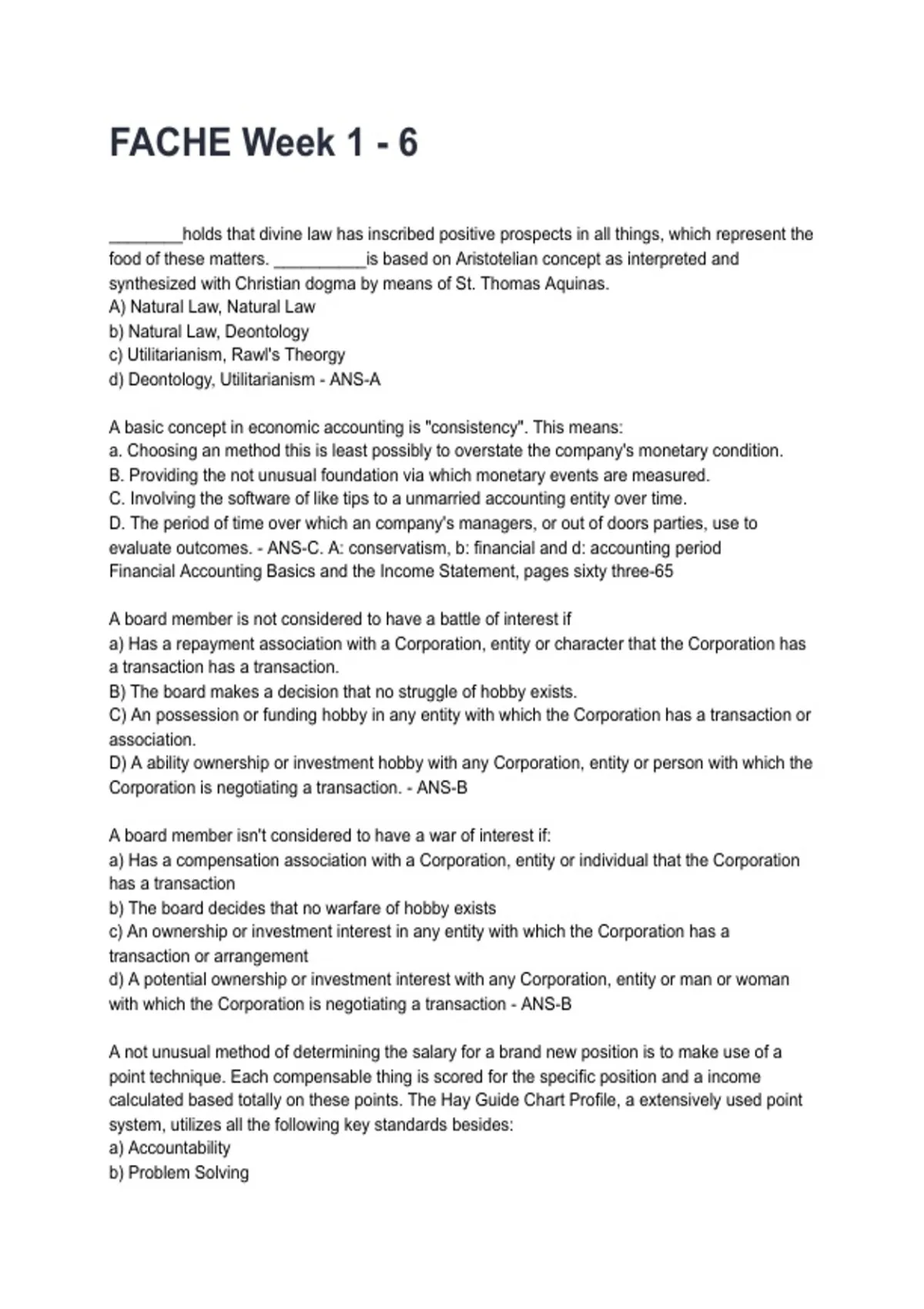 FACHE Week 1 - 6

________holds that divine law has inscribed positive prospects in all things, which represent the food of these matters. __________is based on Aristotelian concept as interpreted and synthesized with Christian dogma by means of St. Thomas Aquinas.
A) Natural Law, Natural Law
b) Natural Law, Deontology
c) Utilitarianism, Rawl's Theorgy
d) Deontology, Utilitarianism - ANS-A

A basic concept in economic accounting is "consistency". This means:
a. Choosing an method this is least possibly to overstate the company's monetary condition.
B. Providing the not unusual foundation via which monetary events are measured.
C. Involving the software of like tips to a unmarried accounting entity over time.
D. The period of time over which an company's managers, or out of doors parties, use to evaluate outcomes. - ANS-C. A: conservatism, b: financial and d: accounting period
Financial Accounting Basics and the Income Statement, pages sixty three-65

A board member is not considered to have a battle of interest if
a) Has a repayment association with a Corporation, entity or character that the Corporation has a transaction has a transaction.
B) The board makes a decision that no struggle of hobby exists.
C) An possession or funding hobby in any entity with which the Corporation has a transaction or association.
D) A ability ownership or investment hobby with any Corporation, entity or person with which the Corporation is negotiating a transaction. - ANS-B

A board member isn't considered to have a war of interest if:
a) Has a compensation association with a Corporation, entity or individual that the Corporation has a transaction
b) The board decides that no warfare of hobby exists
c) An ownership or investment interest in any entity with which the Corporation has a transaction or arrangement
d) A potential ownership or investment interest with any Corporation, entity or man or woman with which the Corporation is negotiating a transaction - ANS-B

A not unusual method of determining the salary for a brand new position is to make use of a point technique. Each compensable thing is scored for the specific position and a income calculated based totally on these points. The Hay Guide Chart Profile, a extensively used point system, utilizes all the following key standards besides:
a) Accountability
b) Problem Solving